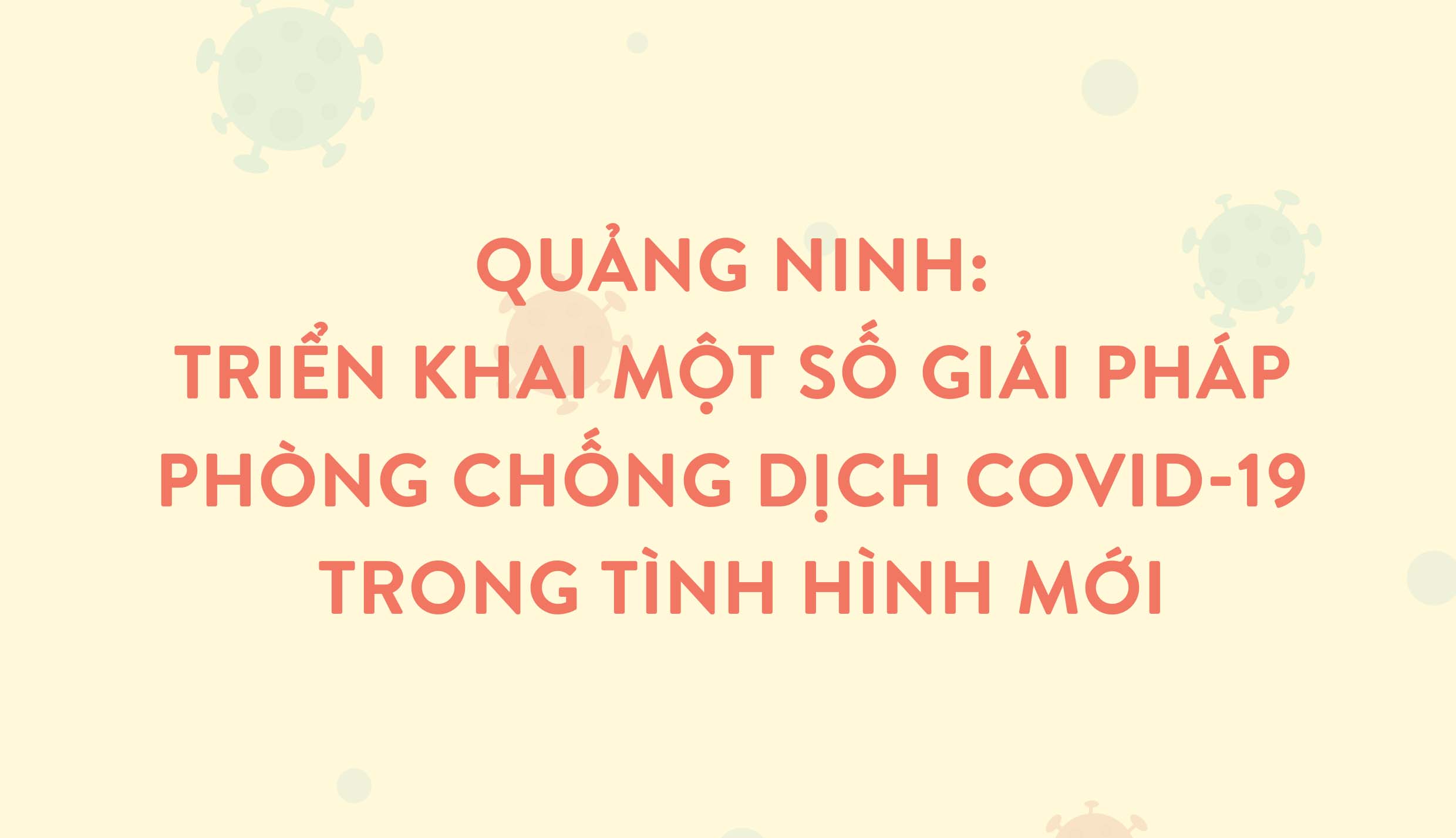 QUẢNG NINH:
TRIỂN KHAI MỘT SỐ GIẢI PHÁP PHÒNG CHỐNG DỊCH COVID-19 TRONG TÌNH HÌNH MỚI